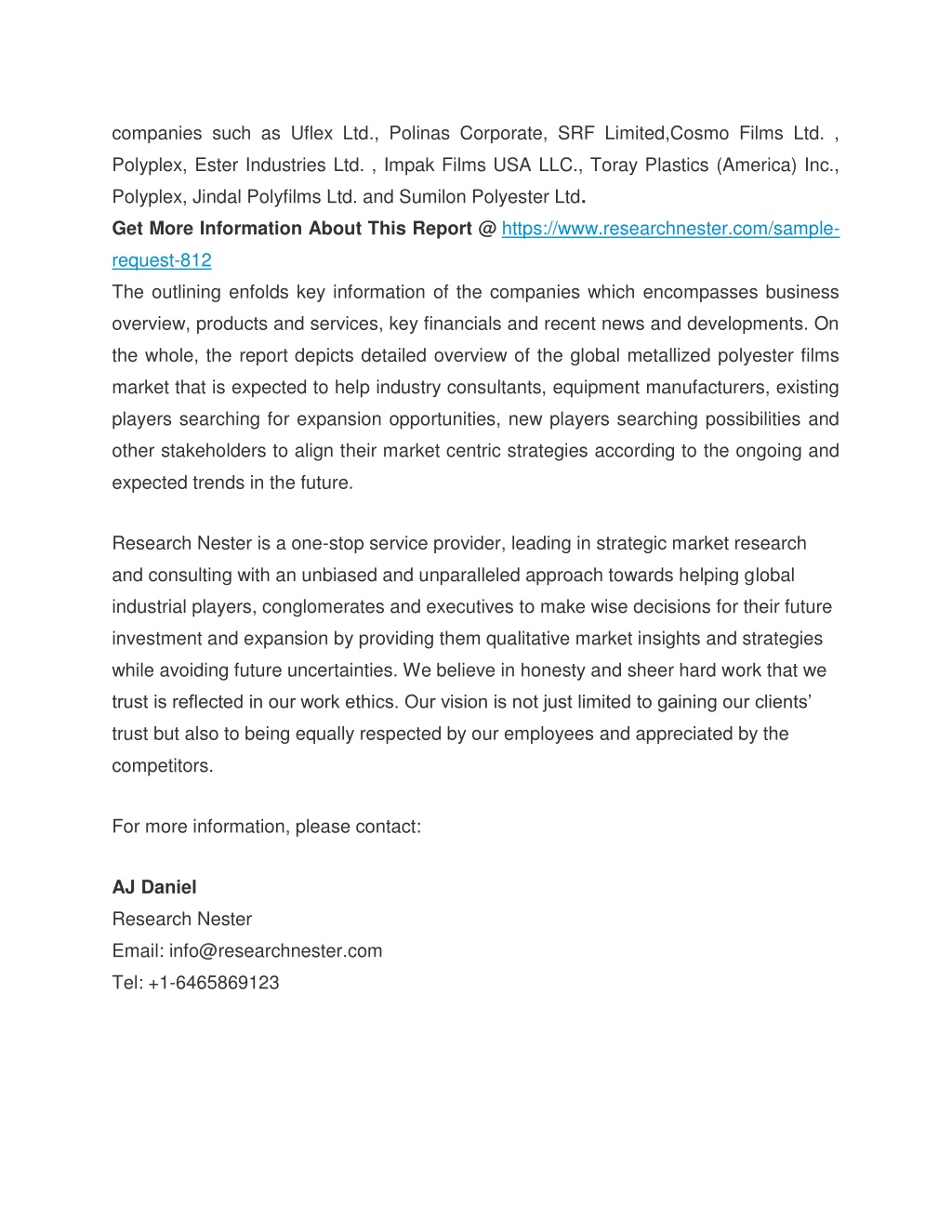 companies such as Uflex Ltd., Polinas Corporate, SRF Limited,Cosmo Films Ltd. , Polyplex, Ester Industries Ltd. , Impak Films USA LLC., Toray Plastics (America) Inc., Polyplex, Jindal Polyfilms Ltd. and Sumilon Polyester Ltd.
Get More Information About This Report @ https://www.researchnester.com/sample-request-812
The outlining enfolds key information of the companies which encompasses business overview, products and services, key financials and recent news and developments. On the whole, the report depicts detailed overview of the global metallized polyester films market that is expected to help industry consultants, equipment manufacturers, existing players searching for expansion opportunities, new players searching possibilities and other stakeholders to align their market centric strategies according to the ongoing and expected trends in the future.

Research Nester is a one-stop service provider, leading in strategic market research and consulting with an unbiased and unparalleled approach towards helping global industrial players, conglomerates and executives to make wise decisions for their future investment and expansion by providing them qualitative market insights and strategies while avoiding future uncertainties. We believe in honesty and sheer hard work that we trust is reflected in our work ethics. Our vision is not just limited to gaining our clients' trust but also to being equally respected by our employees and appreciated by the competitors.

For more information, please contact:

AJ Daniel
Research Nester
Email: info@researchnester.com
Tel: +1-6465869123